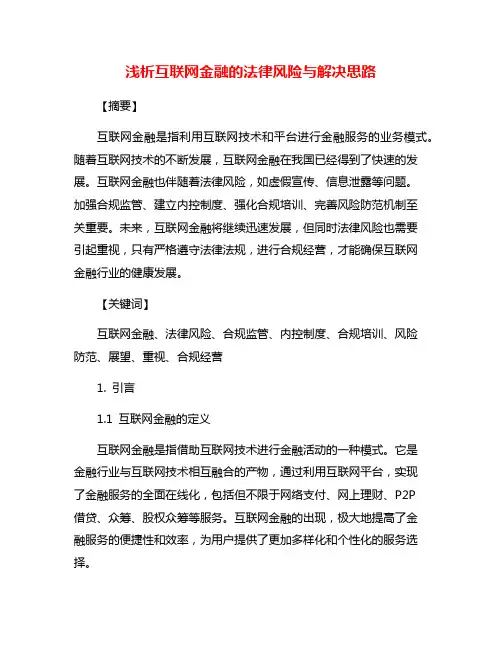 浅析互联网金融的法律风险与解决思路

【摘要】

互联网金融是指利用互联网技术和平台进行金融服务的业务模式。随着互联网技术的不断发展，互联网金融在我国已经得到了快速的发展。互联网金融也伴随着法律风险，如虚假宣传、信息泄露等问题。加强合规监管、建立内控制度、强化合规培训、完善风险防范机制至关重要。未来，互联网金融将继续迅速发展，但同时法律风险也需要引起重视，只有严格遵守法律法规，进行合规经营，才能确保互联网金融行业的健康发展。

【关键词】

互联网金融、法律风险、合规监管、内控制度、合规培训、风险防范、展望、重视、合规经营

1. 引言

1.1 互联网金融的定义

互联网金融是指借助互联网技术进行金融活动的一种模式。它是金融行业与互联网技术相互融合的产物，通过利用互联网平台，实现了金融服务的全面在线化，包括但不限于网络支付、网上理财、P2P借贷、众筹、股权众筹等服务。互联网金融的出现，极大地提高了金融服务的便捷性和效率，为用户提供了更加多样化和个性化的服务选择。